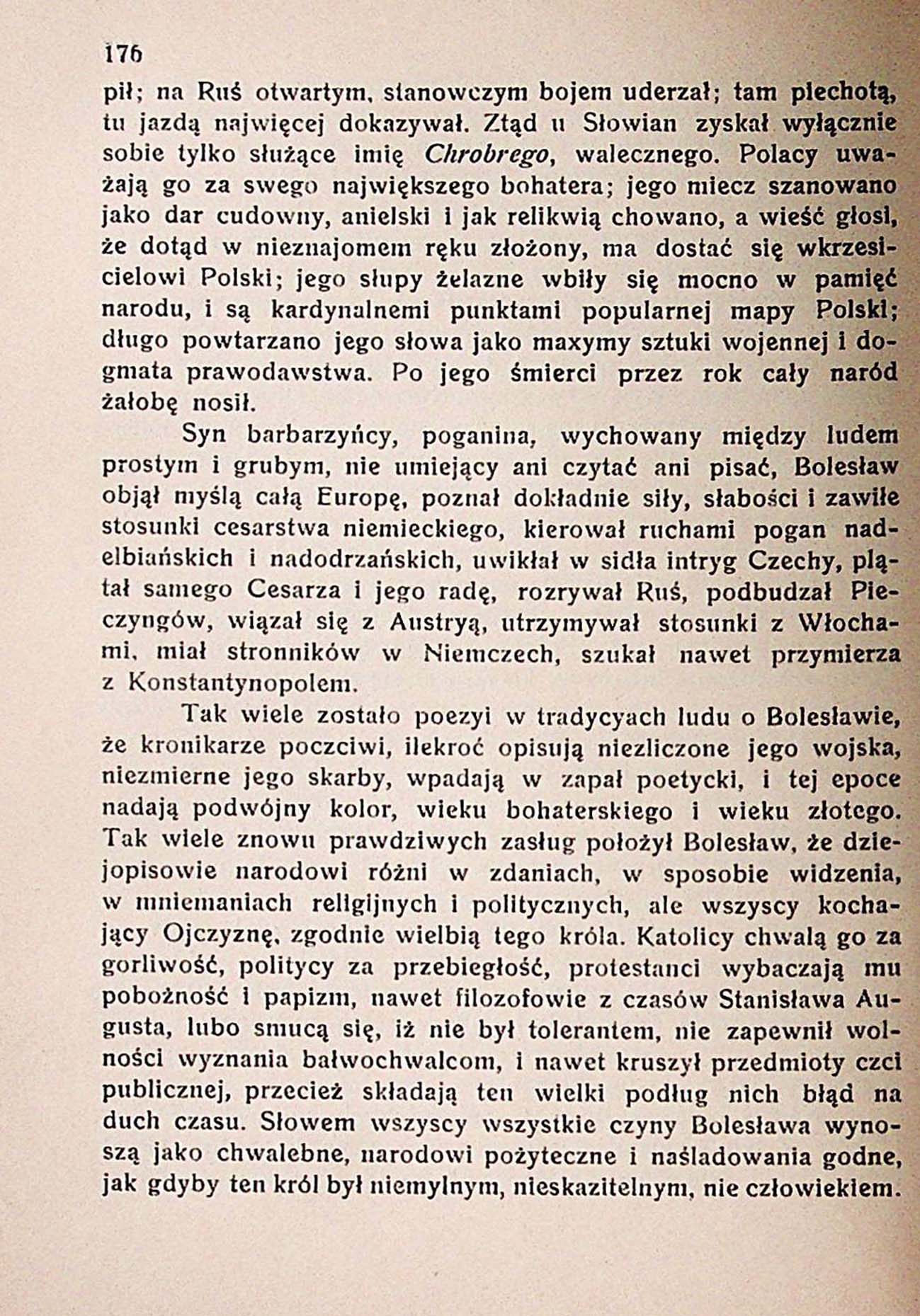 176

pił; na Ruś otwartym, stanowczym bojem uderzał; tam piechotą, tu jazdą najwięcej dokazywał. Ztąd u Słowian zyskał wyłącznie sobie tylko służące imię Chrobrego, walecznego. Polacy uważają go za swego największego bohatera; jego miecz szanowano jako dar cudowny, anielski i jak relikwią chowano, a wieść głosi, że dotąd w nieznajomem ręku złożony, ma dostać się wkrzesicielowi Polski; jego słupy żelazne wbiły się mocno w pamięć narodu, i są kardynalnemi punktami popularnej mapy Polski; długo powtarzano jego słowa jako maxymy sztuki wojennej i dogmata prawodawstwa. Po jego śmierci przez rok cały naród żałobę nosił.

Syn barbarzyńcy, poganina, wychowany między ludem prostym i grubym, nie umiejący ani czytać ani pisać, Bolesław objął myślą całą Europę, poznał dokładnie siły, słabości i zawiłe stosunki cesarstwa niemieckiego, kierował ruchami pogan nadelbiańskich i nadodrzańskich, uwikłał w sidła intryg Czechy, plątał samego Cesarza i jego radę, rozrywał Ruś, podbudzał Pieczyngów, wiązał się z Austryą, utrzymywał stosunki z Włochami, miał stronników w Niemczech, szukał nawet przymierza z Konstantynopolem.

Tak wiele zostało poezyi w tradycyach ludu o Bolesławie, że kronikarze poczciwi, ilekroć opisują niezliczone jego wojska, niezmierne jego skarby, wpadają w zapał poetycki, i tej epoce nadają podwójny kolor, wieku bohaterskiego i wieku złotego. Tak wiele znowu prawdziwych zasług położył Bolesław, że dziejopisowie narodowi różni w zdaniach, w sposobie widzenia, w mniemaniach religijnych i politycznych, ale wszyscy kochający Ojczyznę, zgodnie wielbią tego króla. Katolicy chwalą go za gorliwość, politycy za przebiegłość, protestanci wybaczają mu pobożność i papizm, nawet filozofowie z czasów Stanisława Augusta, lubo smucą się, iż nie był tolerantem, nie zapewnił wolności wyznania bałwochwalcom, i nawet kruszył przedmioty czci publicznej, przecież składają ten wielki podług nich błąd na duch czasu. Słowem wszyscy wszystkie czyny Bolesława wynoszą jako chwalebne, narodowi pożyteczne i naśladowania godne, jak gdyby ten król był niemylnym, nieskazitelnym, nie człowiekiem.